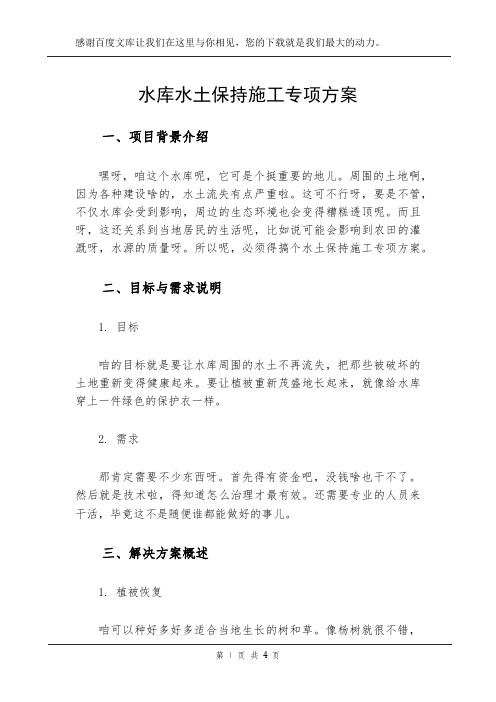 感谢百度文库让我们在这里与你相见，您的下载就是我们最大的动力。

水库水土保持施工专项方案

一、项目背景介绍

嘿呀，咱这个水库呢，它可是个挺重要的地儿。周围的土地啊，因为各种建设啥的，水土流失有点严重啦。这可不行呀，要是不管，不仅水库会受到影响，周边的生态环境也会变得糟糕透顶呢。而且呀，这还关系到当地居民的生活呢，比如说可能会影响到农田的灌溉呀，水源的质量呀。所以呢，必须得搞个水土保持施工专项方案。

二、目标与需求说明

1. 目标

咱的目标就是要让水库周围的水土不再流失，把那些被破坏的土地重新变得健康起来。要让植被重新茂盛地长起来，就像给水库穿上一件绿色的保护衣一样。

2. 需求

那肯定需要不少东西呀。首先得有资金吧，没钱啥也干不了。然后就是技术啦，得知道怎么治理才最有效。还需要专业的人员来干活，毕竟这不是随便谁都能做好的事儿。

三、解决方案概述

1. 植被恢复

咱可以种好多好多适合当地生长的树和草。像杨树就很不错，

第 1 页 共 4 页